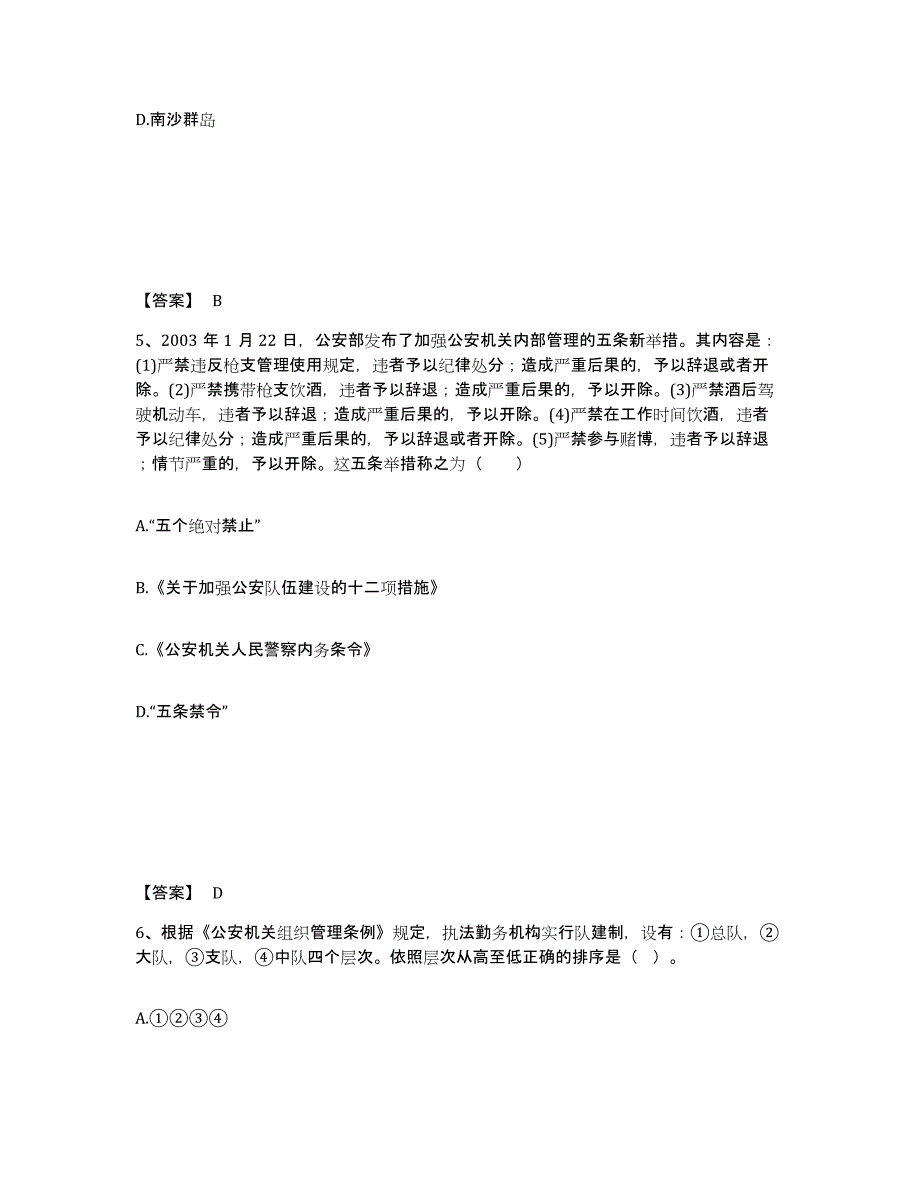 D.南沙群岛

【答案】 B

5、2003 年 1 月 22 日，公安部发布了加强公安机关内部管理的五条新举措。其内容是：(1)严禁违反枪支管理使用规定，违者予以纪律处分；造成严重后果的，予以辞退或者开除。(2)严禁携带枪支饮酒，违者予以辞退；造成严重后果的，予以开除。(3)严禁酒后驾驶机动车，违者予以辞退；造成严重后果的，予以开除。(4)严禁在工作时间饮酒，违者予以纪律处分；造成严重后果的，予以辞退或者开除。(5)严禁参与赌博，违者予以辞退；情节严重的，予以开除。这五条举措称之为（　　）

A.“五个绝对禁止”

B.《关于加强公安队伍建设的十二项措施》

C.《公安机关人民警察内务条令》

D.“五条禁令”

【答案】 D

6、根据《公安机关组织管理条例》规定，执法勤务机构实行队建制，设有：①总队，②大队，③支队，④中队四个层次。依照层次从高至低正确的排序是（　）。

A.①②③④